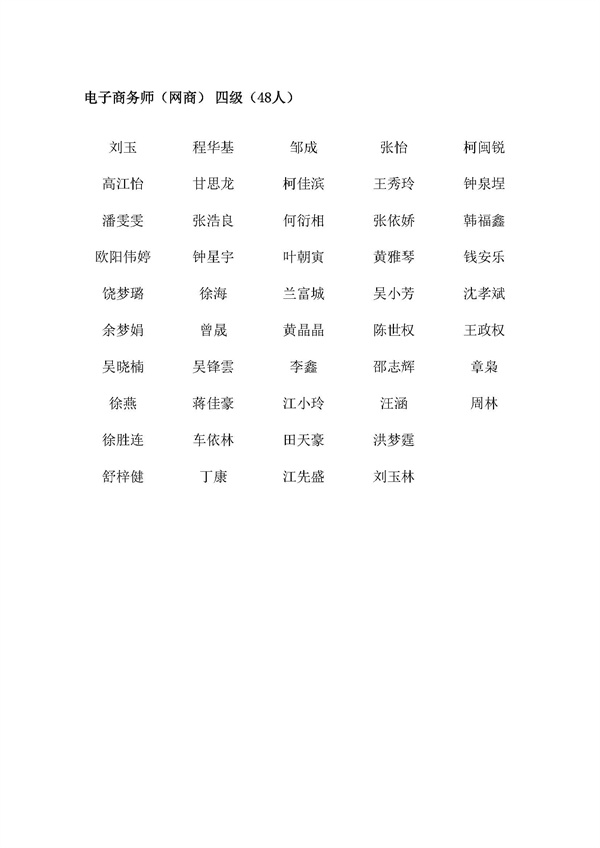 电子商务师（网商） 四级（48人）

| | | | | |
|---|---|---|---|---|
| 刘玉 | 程华基 | 邹成 | 张怡 | 柯闽锐 |
| 高江怡 | 甘思龙 | 柯佳滨 | 王秀玲 | 钟泉埕 |
| 潘雯雯 | 张浩良 | 何衍相 | 张依娇 | 韩福鑫 |
| 欧阳伟婷 | 钟星宇 | 叶朝寅 | 黄雅琴 | 钱安乐 |
| 饶梦璐 | 徐海 | 兰富城 | 吴小芳 | 沈孝斌 |
| 余梦娟 | 曾晟 | 黄晶晶 | 陈世权 | 王政权 |
| 吴晓楠 | 吴锋雲 | 李鑫 | 邵志辉 | 章枭 |
| 徐燕 | 蒋佳豪 | 江小玲 | 汪涵 | 周林 |
| 徐胜连 | 车依林 | 田天豪 | 洪梦霆 | |
| 舒梓健 | 丁康 | 江先盛 | 刘玉林 | |